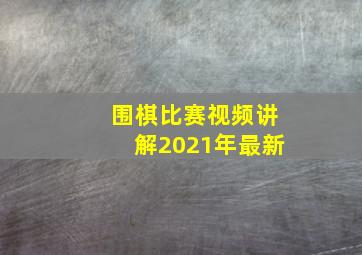 围棋比赛视频讲解2021年最新